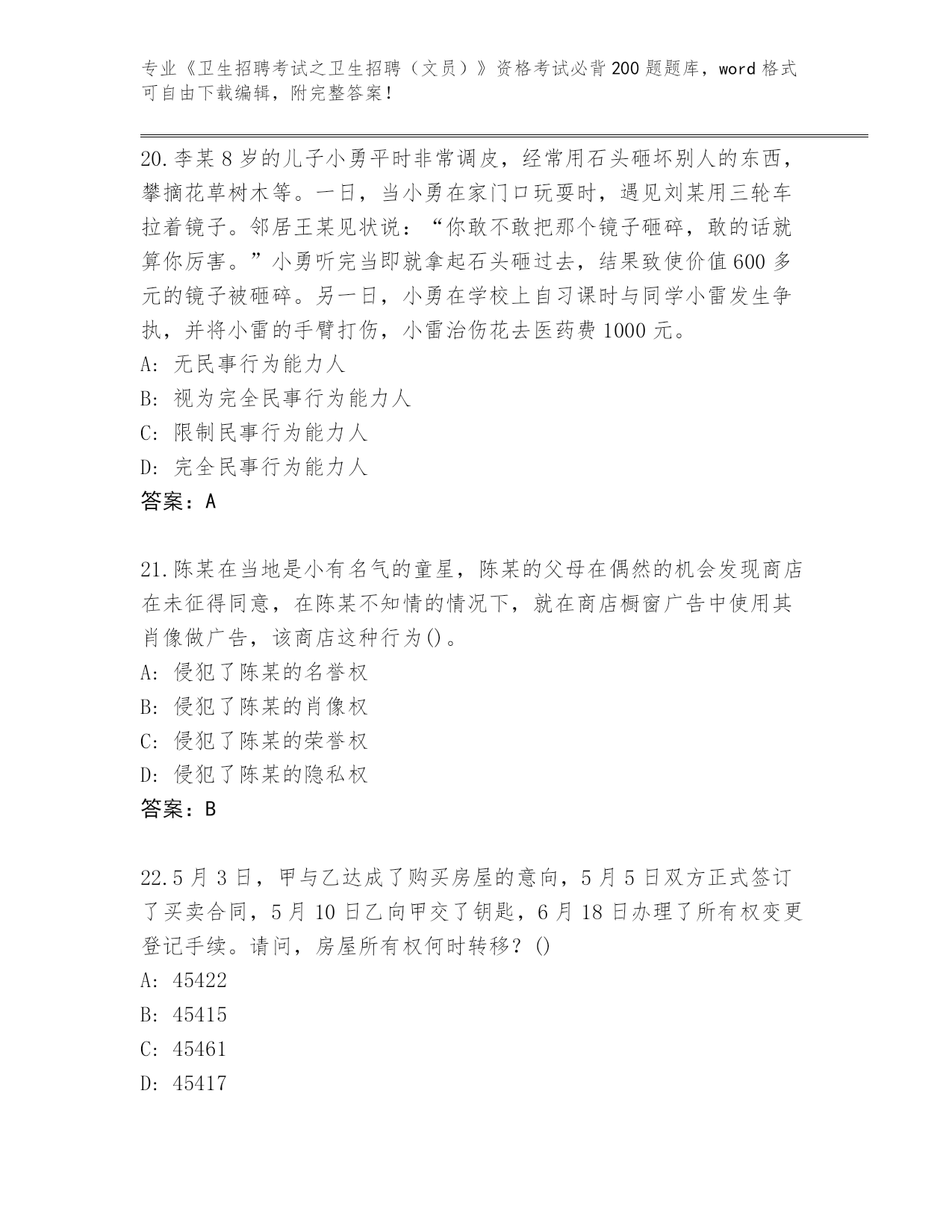 专业《卫生招聘考试之卫生招聘（文员）》资格考试必背200题题库，word格式可自由下载编辑，附完整答案！

20.李某8岁的儿子小勇平时非常调皮，经常用石头砸坏别人的东西，攀摘花草树木等。一日，当小勇在家门口玩耍时，遇见刘某用三轮车拉着镜子。邻居王某见状说：“你敢不敢把那个镜子砸碎，敢的话就算你厉害。”小勇听完当即就拿起石头砸过去，结果致使价值600多元的镜子被砸碎。另一日，小勇在学校上自习课时与同学小雷发生争执，并将小雷的手臂打伤，小雷治伤花去医药费1000元。

A: 无民事行为能力人

B: 视为完全民事行为能力人

C: 限制民事行为能力人

D: 完全民事行为能力人

答案：A

21.陈某在当地是小有名气的童星，陈某的父母在偶然的机会发现商店在未征得同意，在陈某不知情的情况下，就在商店橱窗广告中使用其肖像做广告，该商店这种行为()。

A: 侵犯了陈某的名誉权

B: 侵犯了陈某的肖像权

C: 侵犯了陈某的荣誉权

D: 侵犯了陈某的隐私权

答案：B

22.5月3日，甲与乙达成了购买房屋的意向，5月5日双方正式签订了买卖合同，5月10日乙向甲交了钥匙，6月18日办理了所有权变更登记手续。请问，房屋所有权何时转移？()

A: 45422

B: 45415

C: 45461

D: 45417